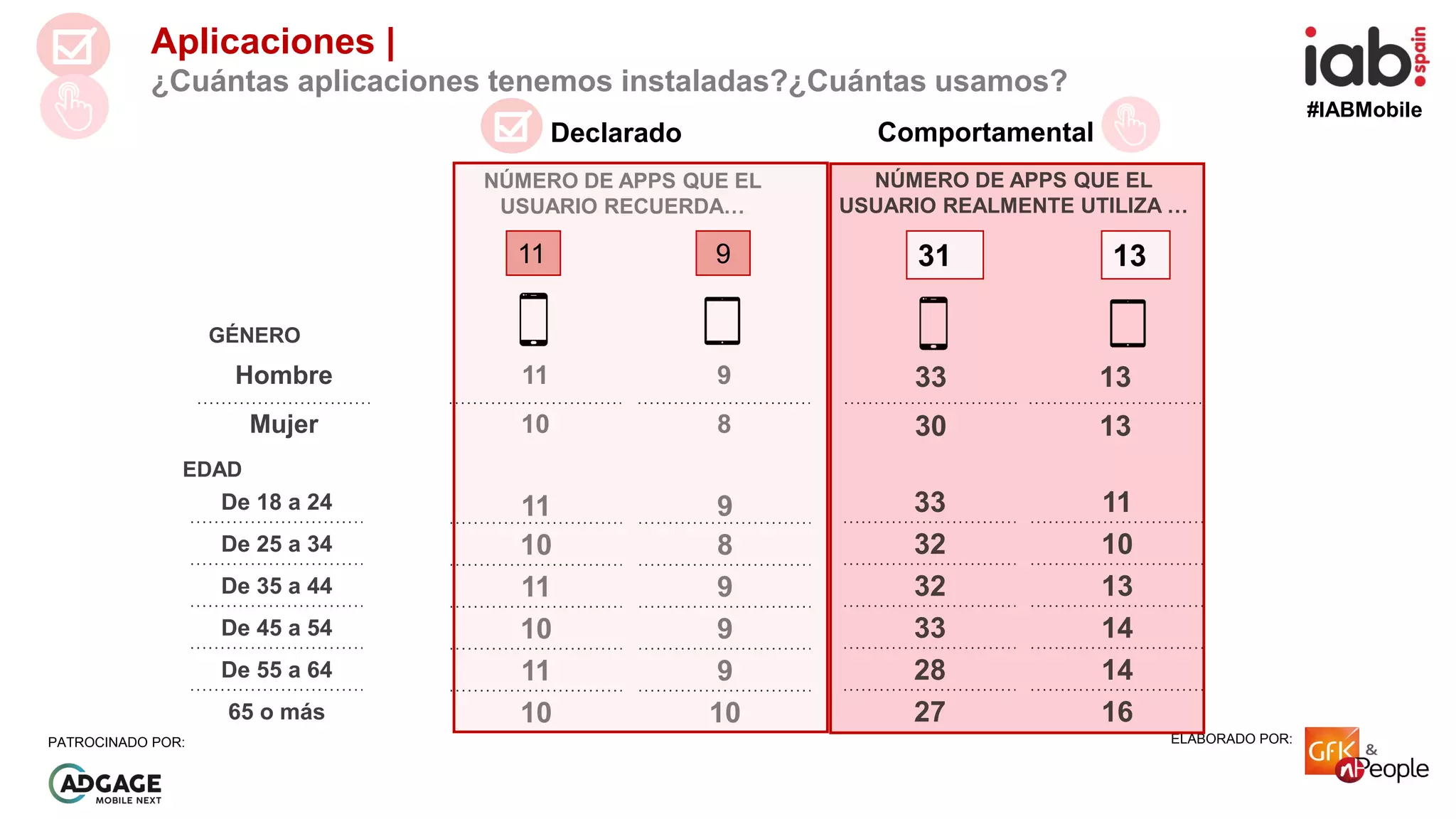 Aplicaciones |
¿Cuántas aplicaciones tenemos instaladas?¿Cuántas usamos?

iab spain
#IABMobile

Declarado

Comportamental

NÚMERO DE APPS QUE EL USUARIO RECUERDA...

NÚMERO DE APPS QUE EL USUARIO REALMENTE UTILIZA ...

| | | | | |
|---|---|---|---|---|
| | 11 | 9 | 31 | 13 |
| GÉNERO | | | | |
| Hombre | 11 | 9 | 33 | 13 |
| Mujer | 10 | 8 | 30 | 13 |
| EDAD | | | | |
| De 18 a 24 | 11 | 9 | 33 | 11 |
| De 25 a 34 | 10 | 8 | 32 | 10 |
| De 35 a 44 | 11 | 9 | 32 | 13 |
| De 45 a 54 | 10 | 9 | 33 | 14 |
| De 55 a 64 | 11 | 9 | 28 | 14 |
| 65 o más | 10 | 10 | 27 | 16 |

PATROCINADO POR:
ADGAGE MOBILE NEXT

ELABORADO POR:
GfK & nPeople